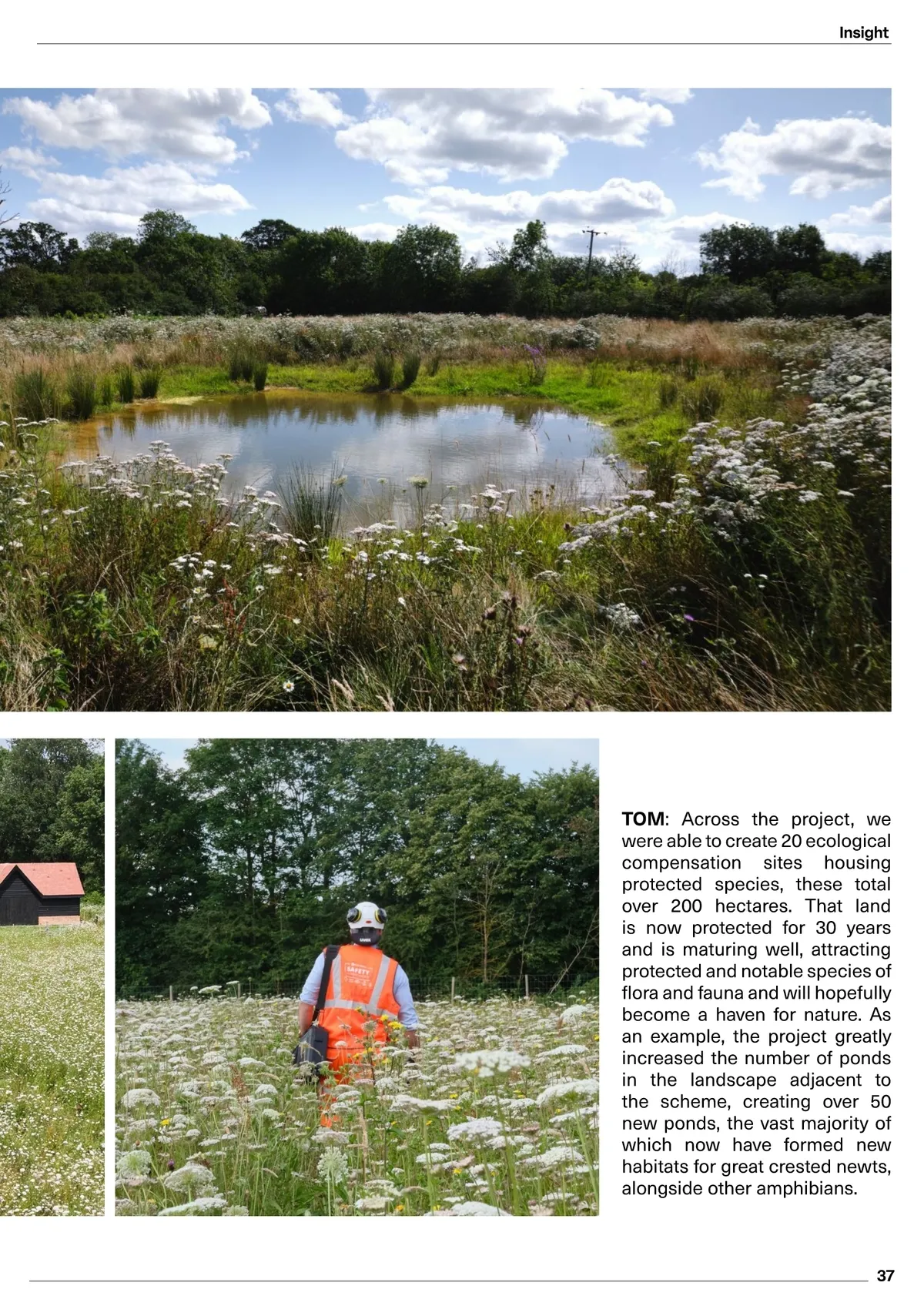 Insight

TOM: Across the project, we were able to create 20 ecological compensation sites housing protected species, these total over 200 hectares. That land is now protected for 30 years and is maturing well, attracting protected and notable species of flora and fauna and will hopefully become a haven for nature. As an example, the project greatly increased the number of ponds in the landscape adjacent to the scheme, creating over 50 new ponds, the vast majority of which now have formed new habitats for great crested newts, alongside other amphibians.

37